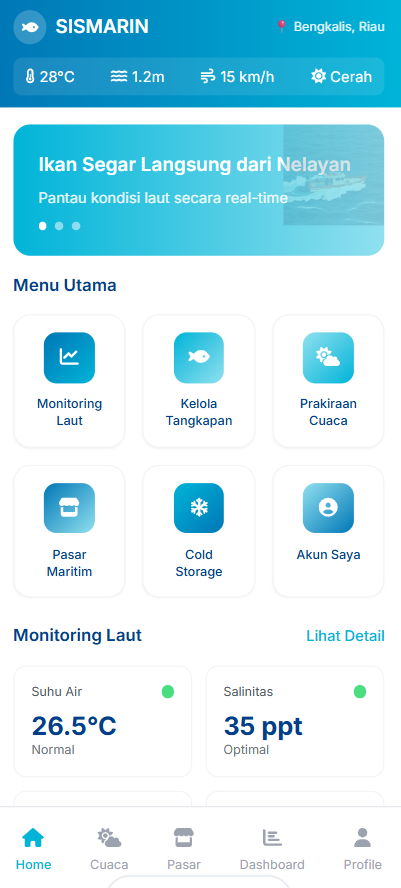 SISMARIN

Bengkalis, Riau

28°C 1.2m 15 km/h Cerah

Ikan Segar Langsung dari Nelayan

Pantau kondisi laut secara real-time

Menu Utama

Monitoring Laut

Kelola Tangkapan

Prakiraan Cuaca

Pasar Maritim

Cold Storage

Akun Saya

Monitoring Laut

Lihat Detail

Suhu Air

26.5°C

Normal

Salinitas

35 ppt

Optimal

Home Cuaca Pasar Dashboard Profile